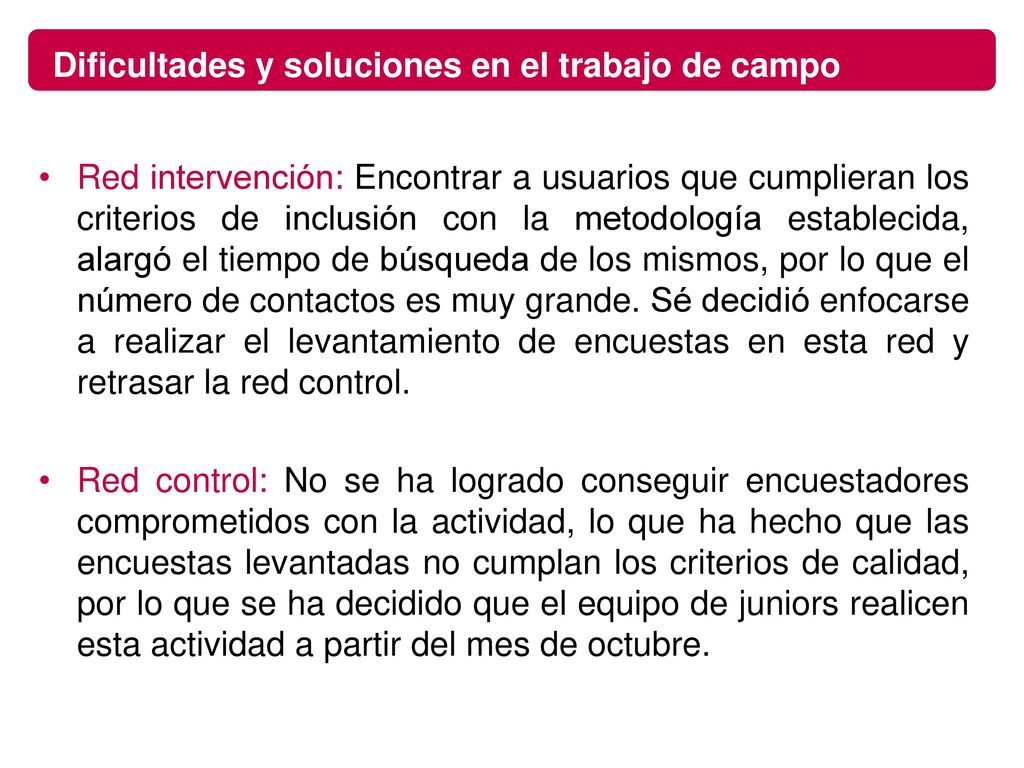 Dificultades y soluciones en el trabajo de campo

• Red intervención: Encontrar a usuarios que cumplieran los criterios de inclusión con la metodología establecida, alargó el tiempo de búsqueda de los mismos, por lo que el número de contactos es muy grande. Sé decidió enfocarse a realizar el levantamiento de encuestas en esta red y retrasar la red control.

• Red control: No se ha logrado conseguir encuestadores comprometidos con la actividad, lo que ha hecho que las encuestas levantadas no cumplan los criterios de calidad, por lo que se ha decidido que el equipo de juniors realicen esta actividad a partir del mes de octubre.